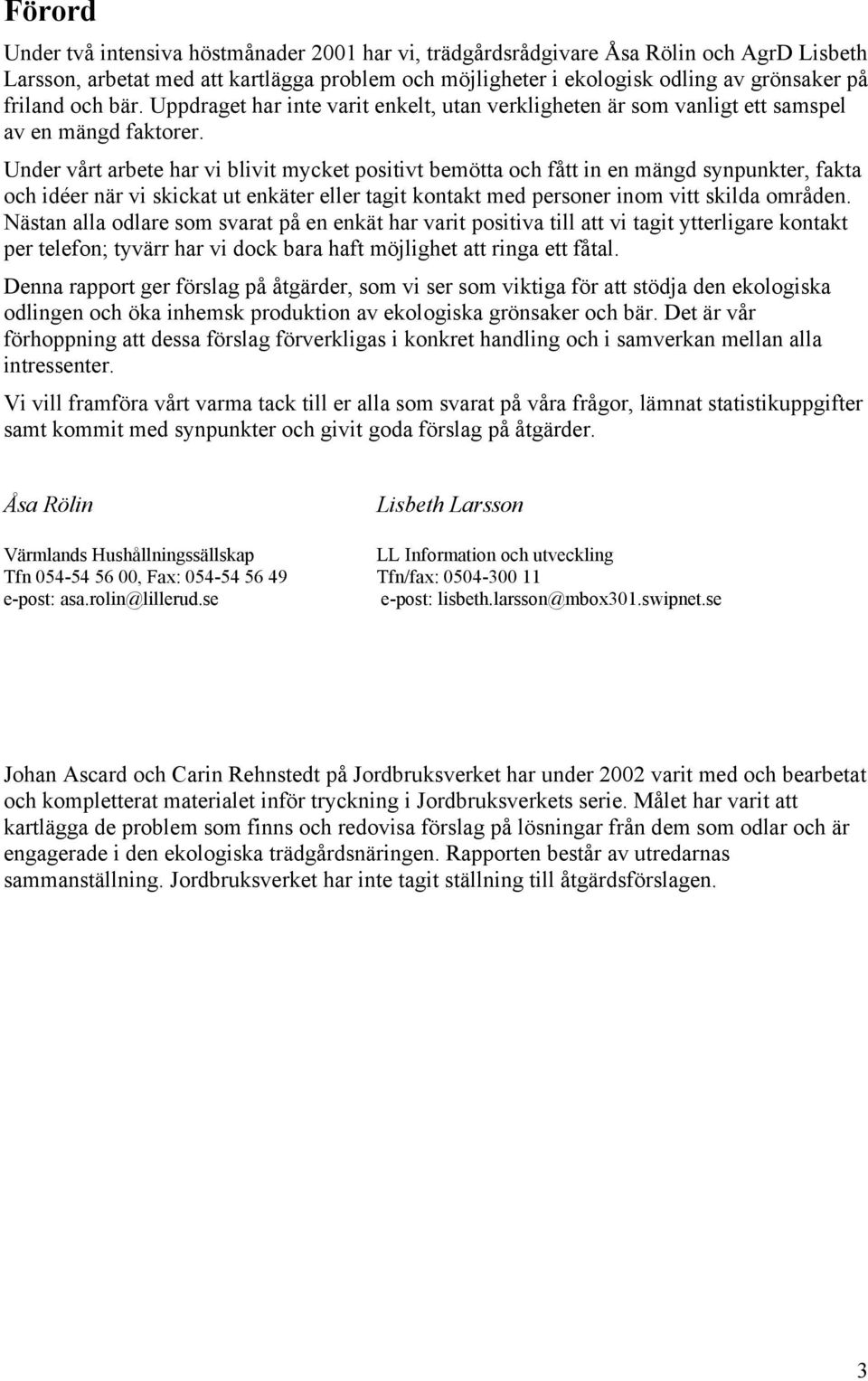 Förord

Under två intensiva höstmånader 2001 har vi, trädgårdsrådgivare Åsa Rölin och AgrD Lisbeth Larsson, arbetat med att kartlägga problem och möjligheter i ekologisk odling av grönsaker på friland och bär. Uppdraget har inte varit enkelt, utan verkligheten är som vanligt ett samspel av en mängd faktorer.

Under vårt arbete har vi blivit mycket positivt bemötta och fått in en mängd synpunkter, fakta och idéer när vi skickat ut enkäter eller tagit kontakt med personer inom vitt skilda områden. Nästan alla odlare som svarat på en enkät har varit positiva till att vi tagit ytterligare kontakt per telefon; tyvärr har vi dock bara haft möjlighet att ringa ett fåtal.

Denna rapport ger förslag på åtgärder, som vi ser som viktiga för att stödja den ekologiska odlingen och öka inhemsk produktion av ekologiska grönsaker och bär. Det är vår förhoppning att dessa förslag förverkligas i konkret handling och i samverkan mellan alla intressenter.

Vi vill framföra vårt varma tack till er alla som svarat på våra frågor, lämnat statistikuppgifter samt kommit med synpunkter och givit goda förslag på åtgärder.

Åsa Rölin

Värmlands Hushållningssällskap
Tfn 054-54 56 00, Fax: 054-54 56 49
e-post: asa.rolin@lillerud.se

Lisbeth Larsson

LL Information och utveckling
Tfn/fax: 0504-300 11
e-post: lisbeth.larsson@mbox301.swipnet.se

Johan Ascard och Carin Rehnstedt på Jordbruksverket har under 2002 varit med och bearbetat och kompletterat materialet inför tryckning i Jordbruksverkets serie. Målet har varit att kartlägga de problem som finns och redovisa förslag på lösningar från dem som odlar och är engagerade i den ekologiska trädgårdsnäringen. Rapporten består av utredarnas sammanställning. Jordbruksverket har inte tagit ställning till åtgärdsförslagen.

3